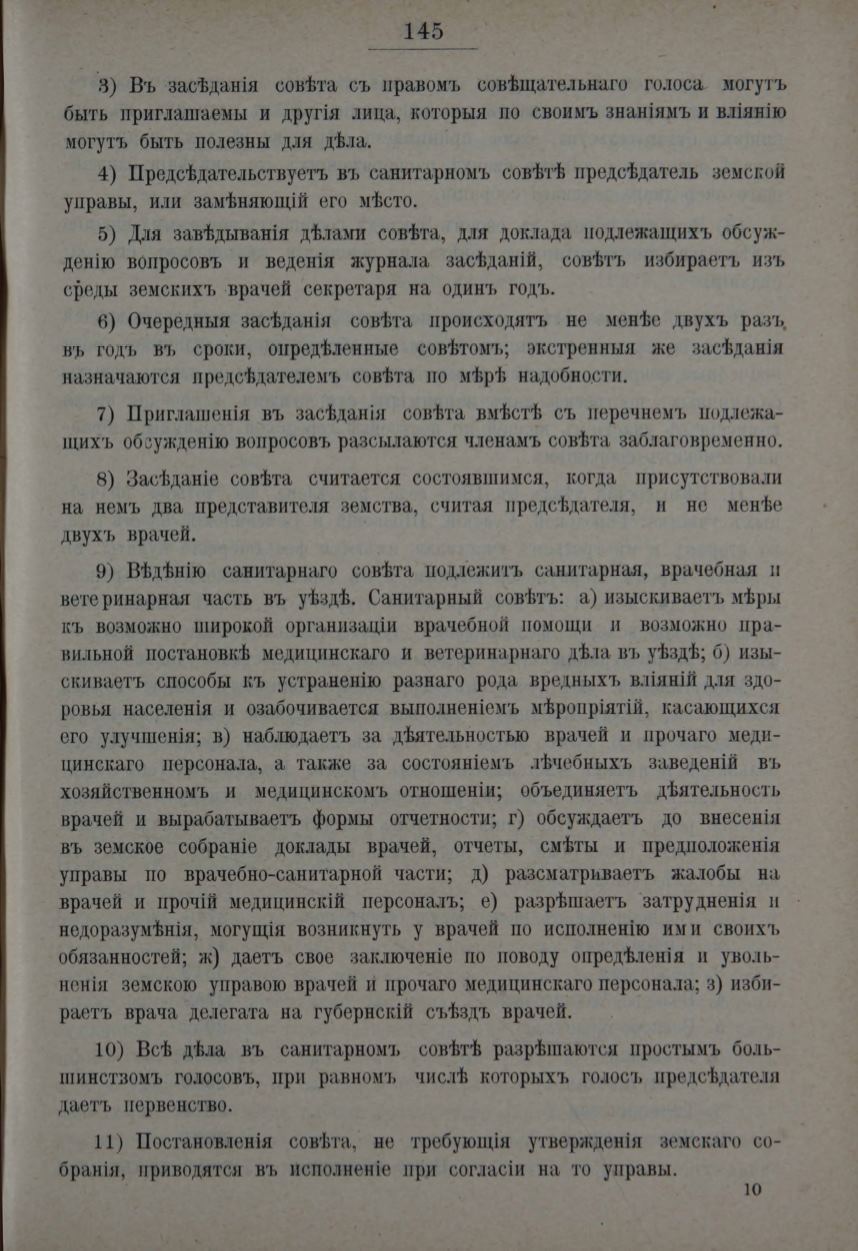 145

3) Въ засѣданія совѣта съ правомъ совѣщательнаго голоса могутъ быть приглашаемы и другія лица, которыя по своимъ знаніямъ и вліянію могутъ быть полезны для дѣла.

4) Предсѣдательствуетъ въ санитарномъ совѣтѣ предсѣдатель земской управы, или замѣняющій его мѣсто.

5) Для завѣдыванія дѣлами совѣта, для доклада подлежащихъ обсужденію вопросовъ и веденія журнала засѣданій, совѣтъ избираетъ изъ среды земскихъ врачей секретаря на одинъ годъ.

6) Очередныя засѣданія совѣта происходятъ не менѣе двухъ разъ въ годъ въ сроки, опредѣленные совѣтомъ; экстренныя же засѣданія назначаются предсѣдателемъ совѣта по мѣрѣ надобности.

7) Приглашенія въ засѣданія совѣта вмѣстѣ съ перечнемъ подлежащихъ обсужденію вопросовъ разсылаются членамъ совѣта заблаговременно.

8) Засѣданіе совѣта считается состоявшимся, когда присутствовали на немъ два представителя земства, считая предсѣдателя, и не менѣе двухъ врачей.

9) Вѣдѣнію санитарнаго совѣта подлежитъ санитарная, врачебная и ветеринарная часть въ уѣздѣ. Санитарный совѣтъ: а) изыскиваетъ мѣры къ возможно широкой организаціи врачебной помощи и возможно правильной постановкѣ медицинскаго и ветеринарнаго дѣла въ уѣздѣ; б) изыскиваетъ способы къ устраненію разнаго рода вредныхъ вліяній для здоровья населенія и озабочивается выполненіемъ мѣропріятій, касающихся его улучшенія; в) наблюдаетъ за дѣятельностью врачей и прочаго медицинскаго персонала, а также за состояніемъ лѣчебныхъ заведеній въ хозяйственномъ и медицинскомъ отношеніи; объединяетъ дѣятельность врачей и вырабатываетъ формы отчетности; г) обсуждаетъ до внесенія въ земское собраніе доклады врачей, отчеты, смѣты и предположенія управы по врачебно-санитарной части; д) разсматриваетъ жалобы на врачей и прочій медицинскій персоналъ; е) разрѣшаетъ затрудненія и недоразумѣнія, могущія возникнуть у врачей по исполненію ими своихъ обязанностей; ж) даетъ свое заключеніе по поводу опредѣленія и увольненія земскою управою врачей и прочаго медицинскаго персонала; з) избираетъ врача делегата на губернскій съѣздъ врачей.

10) Всѣ дѣла въ санитарномъ совѣтѣ разрѣшаются простымъ большинствомъ голосовъ, при равномъ числѣ которыхъ голосъ предсѣдателя даетъ первенство.

11) Постановленія совѣта, не требующія утвержденія земскаго собранія, приводятся въ исполненіе при согласіи на то управы.

10